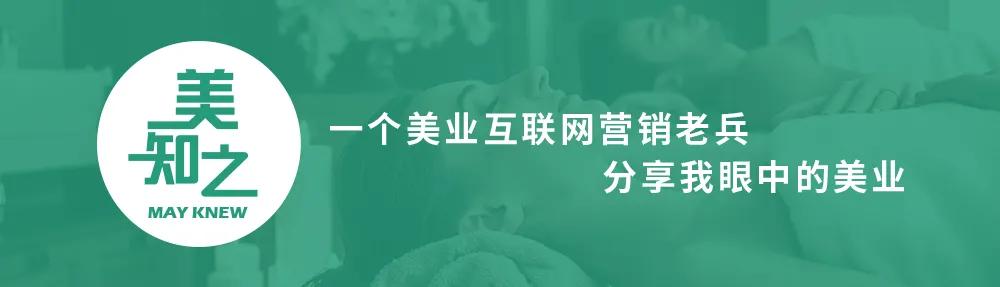 美知之
MAY KNEW

一个美业互联网营销老兵
分享我眼中的美业